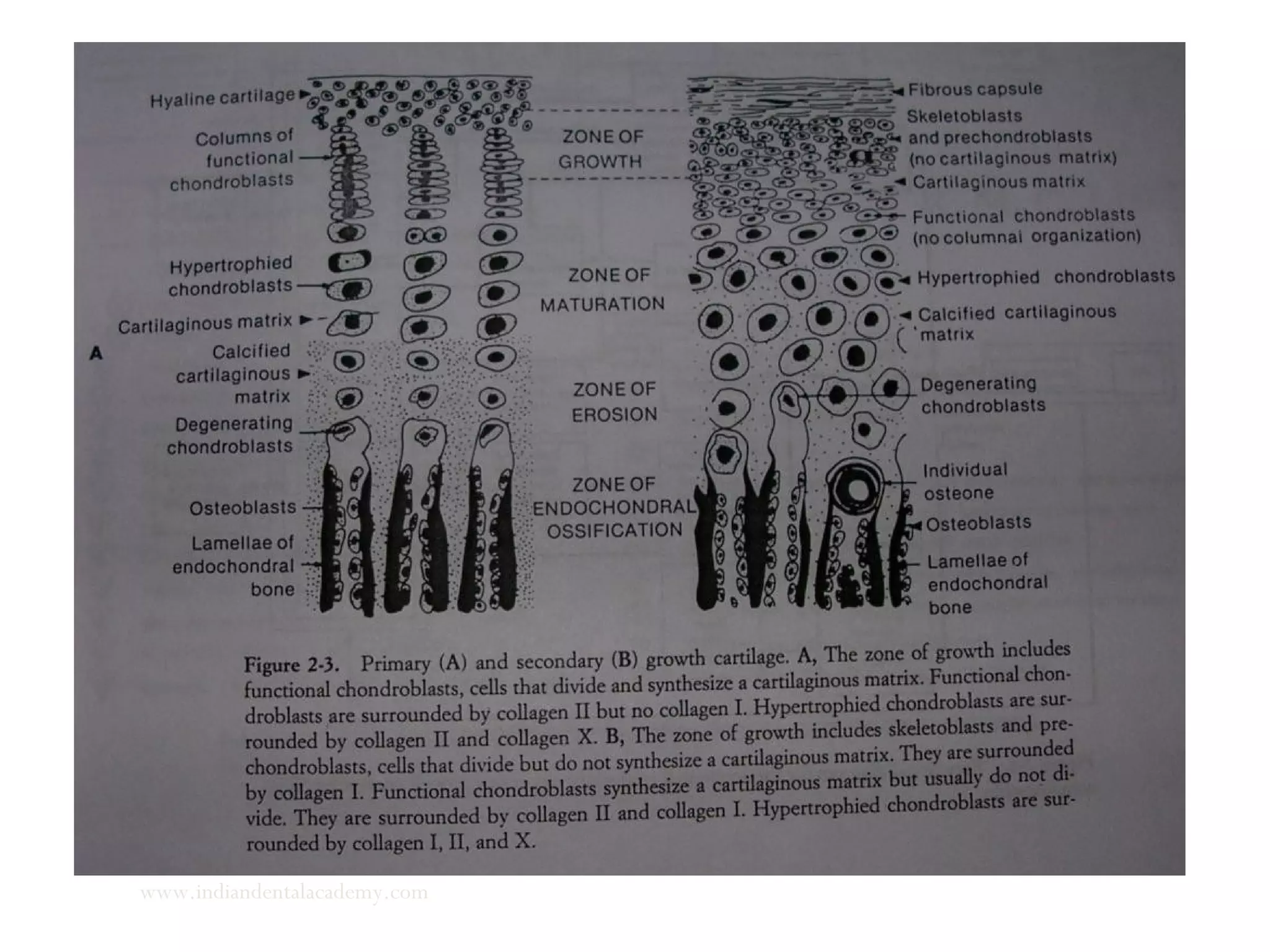 Hyaline cartilage

Columns of functional chondroblasts

Hypertrophied chondroblasts

Cartilaginous matrix

A

Calcified cartilaginous matrix

Degenerating chondroblasts

Osteoblasts

Lamellae of endochondral bone

ZONE OF GROWTH

ZONE OF MATURATION

ZONE OF EROSION

ZONE OF ENDOCHONDRAL OSSIFICATION

Fibrous capsule

Skeletoblasts and prechondroblasts (no cartilaginous matrix)

Cartilaginous matrix

Functional chondroblasts (no columnal organization)

Hypertrophied chondroblasts

Calcified cartilaginous matrix

Degenerating chondroblasts

Individual osteone

Osteoblasts

Lamellae of endochondral bone

Figure 2-3. Primary (A) and secondary (B) growth cartilage. A, The zone of growth includes functional chondroblasts, cells that divide and synthesize a cartilaginous matrix. Functional chondroblasts are surrounded by collagen II but no collagen I. Hypertrophied chondroblasts are surrounded by collagen II and collagen X. B, The zone of growth includes skeletoblasts and prechondroblasts, cells that divide but do not synthesize a cartilaginous matrix. They are surrounded by collagen I. Functional chondroblasts synthesize a cartilaginous matrix but usually do not divide. They are surrounded by collagen II and collagen I. Hypertrophied chondroblasts are surrounded by collagen I, II, and X.

www.indiandentalacademy.com